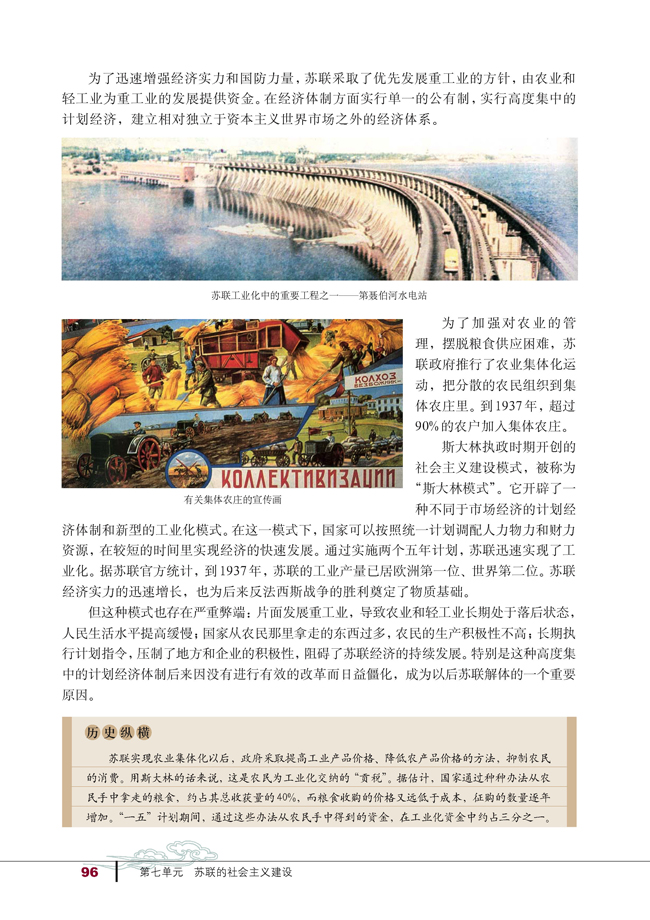 为了迅速增强经济实力和国防力量，苏联采取了优先发展重工业的方针，由农业和轻工业为重工业的发展提供资金。在经济体制方面实行单一的公有制，实行高度集中的计划经济，建立相对独立于资本主义世界市场之外的经济体系。

苏联工业化中的重要工程之一——第聂伯河水电站

КОЛХОЗ

КОЛЛЕКТИВИЗАЦИИ

有关集体农庄的宣传画

为了加强对农业的管理，摆脱粮食供应困难，苏联政府推行了农业集体化运动，把分散的农民组织到集体农庄里。到1937年，超过90%的农户加入集体农庄。

斯大林执政时期开创的社会主义建设模式，被称为“斯大林模式”。它开辟了一种不同于市场经济的计划经济体制和新型的工业化模式。在这一模式下，国家可以按照统一计划调配人力物力和财力资源，在较短的时间里实现经济的快速发展。通过实施两个五年计划，苏联迅速实现了工业化。据苏联官方统计，到1937年，苏联的工业产量已居欧洲第一位、世界第二位。苏联经济实力的迅速增长，也为后来反法西斯战争的胜利奠定了物质基础。

但这种模式也存在严重弊端：片面发展重工业，导致农业和轻工业长期处于落后状态，人民生活水平提高缓慢；国家从农民那里拿走的东西过多，农民的生产积极性不高；长期执行计划指令，压制了地方和企业的积极性，阻碍了苏联经济的持续发展。特别是这种高度集中的计划经济体制后来因没有进行有效的改革而日益僵化，成为以后苏联解体的一个重要原因。

历史纵横

苏联实现农业集体化以后，政府采取提高工业产品价格、降低农产品价格的方法，抑制农民的消费。用斯大林的话来说，这是农民为工业化交纳的“贡税”。据估计，国家通过种种办法从农民手中拿走的粮食，约占其总收获量的40%，而粮食收购的价格又远低于成本，征购的数量逐年增加。“一五”计划期间，通过这些办法从农民手中得到的资金，在工业化资金中约占三分之一。

96　第七单元　苏联的社会主义建设